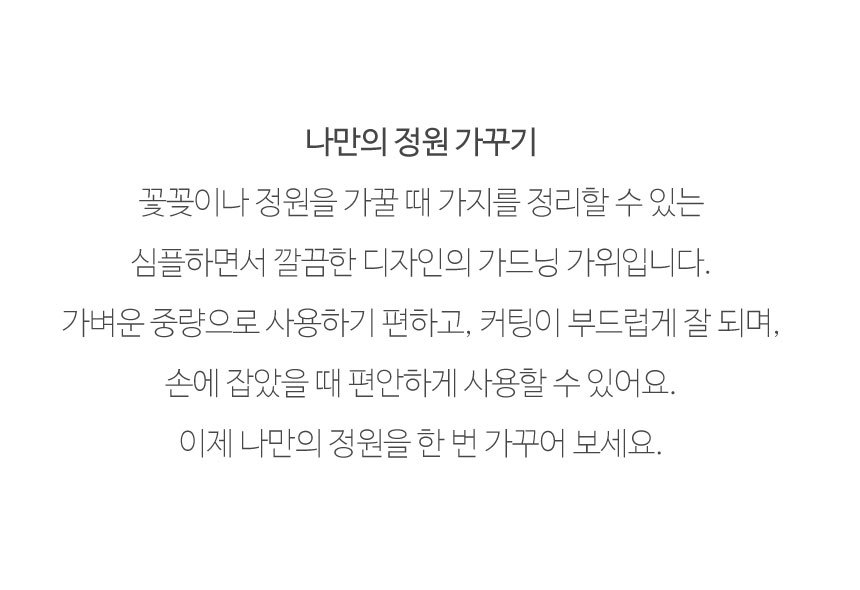 나만의 정원 가꾸기

꽃꽂이나 정원을 가꿀 때 가지를 정리할 수 있는
심플하면서 깔끔한 디자인의 가드닝 가위입니다.
가벼운 중량으로 사용하기 편하고, 커팅이 부드럽게 잘 되며,
손에 잡았을 때 편안하게 사용할 수 있어요.
이제 나만의 정원을 한 번 가꾸어 보세요.